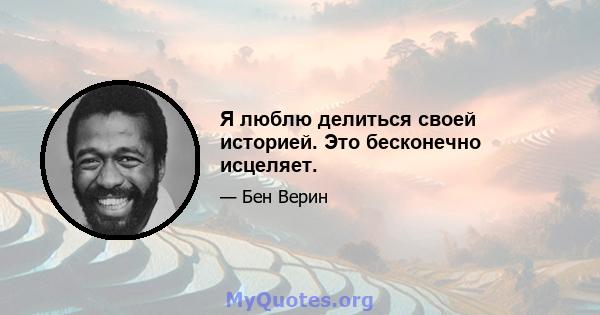 Я люблю делиться своей историей. Это бесконечно исцеляет.

— Бен Верин

MyQuotes.org